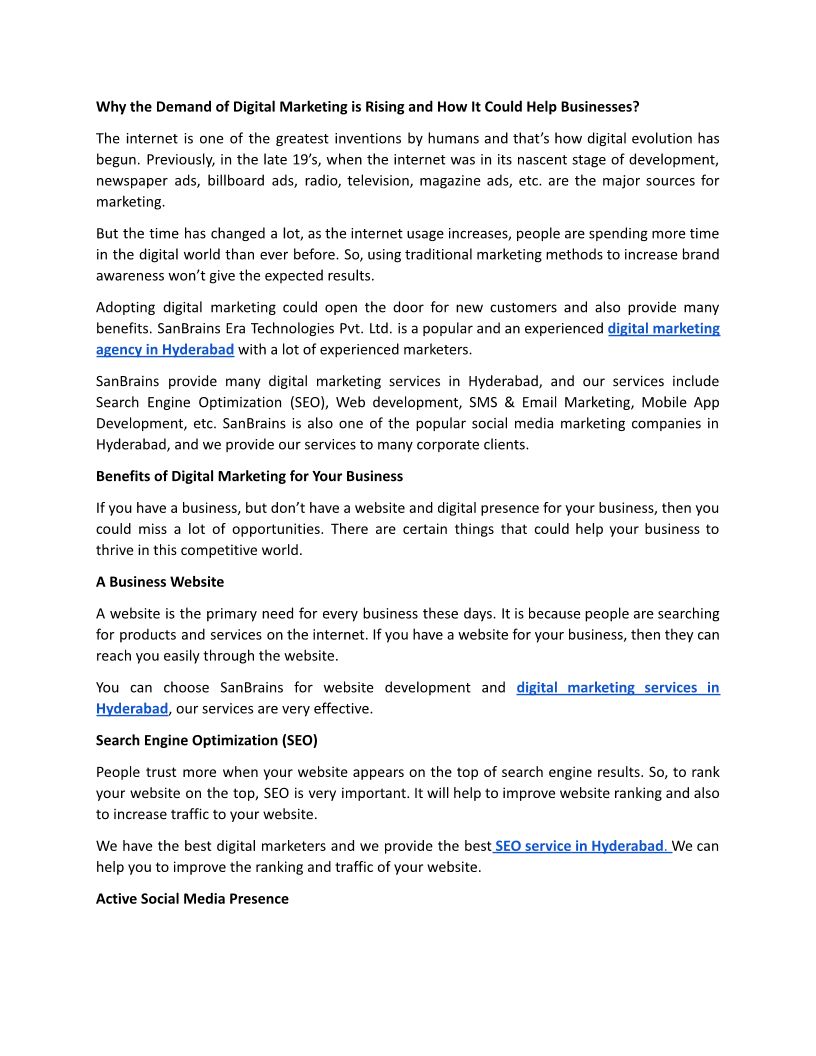 Why the Demand of Digital Marketing is Rising and How It Could Help Businesses?

The internet is one of the greatest inventions by humans and that's how digital evolution has begun. Previously, in the late 19's, when the internet was in its nascent stage of development, newspaper ads, billboard ads, radio, television, magazine ads, etc. are the major sources for marketing.

But the time has changed a lot, as the internet usage increases, people are spending more time in the digital world than ever before. So, using traditional marketing methods to increase brand awareness won't give the expected results.

Adopting digital marketing could open the door for new customers and also provide many benefits. SanBrains Era Technologies Pvt. Ltd. is a popular and an experienced digital marketing agency in Hyderabad with a lot of experienced marketers.

SanBrains provide many digital marketing services in Hyderabad, and our services include Search Engine Optimization (SEO), Web development, SMS & Email Marketing, Mobile App Development, etc. SanBrains is also one of the popular social media marketing companies in Hyderabad, and we provide our services to many corporate clients.

Benefits of Digital Marketing for Your Business

If you have a business, but don't have a website and digital presence for your business, then you could miss a lot of opportunities. There are certain things that could help your business to thrive in this competitive world.

A Business Website

A website is the primary need for every business these days. It is because people are searching for products and services on the internet. If you have a website for your business, then they can reach you easily through the website.

You can choose SanBrains for website development and digital marketing services in Hyderabad, our services are very effective.

Search Engine Optimization (SEO)

People trust more when your website appears on the top of search engine results. So, to rank your website on the top, SEO is very important. It will help to improve website ranking and also to increase traffic to your website.

We have the best digital marketers and we provide the best SEO service in Hyderabad. We can help you to improve the ranking and traffic of your website.

Active Social Media Presence